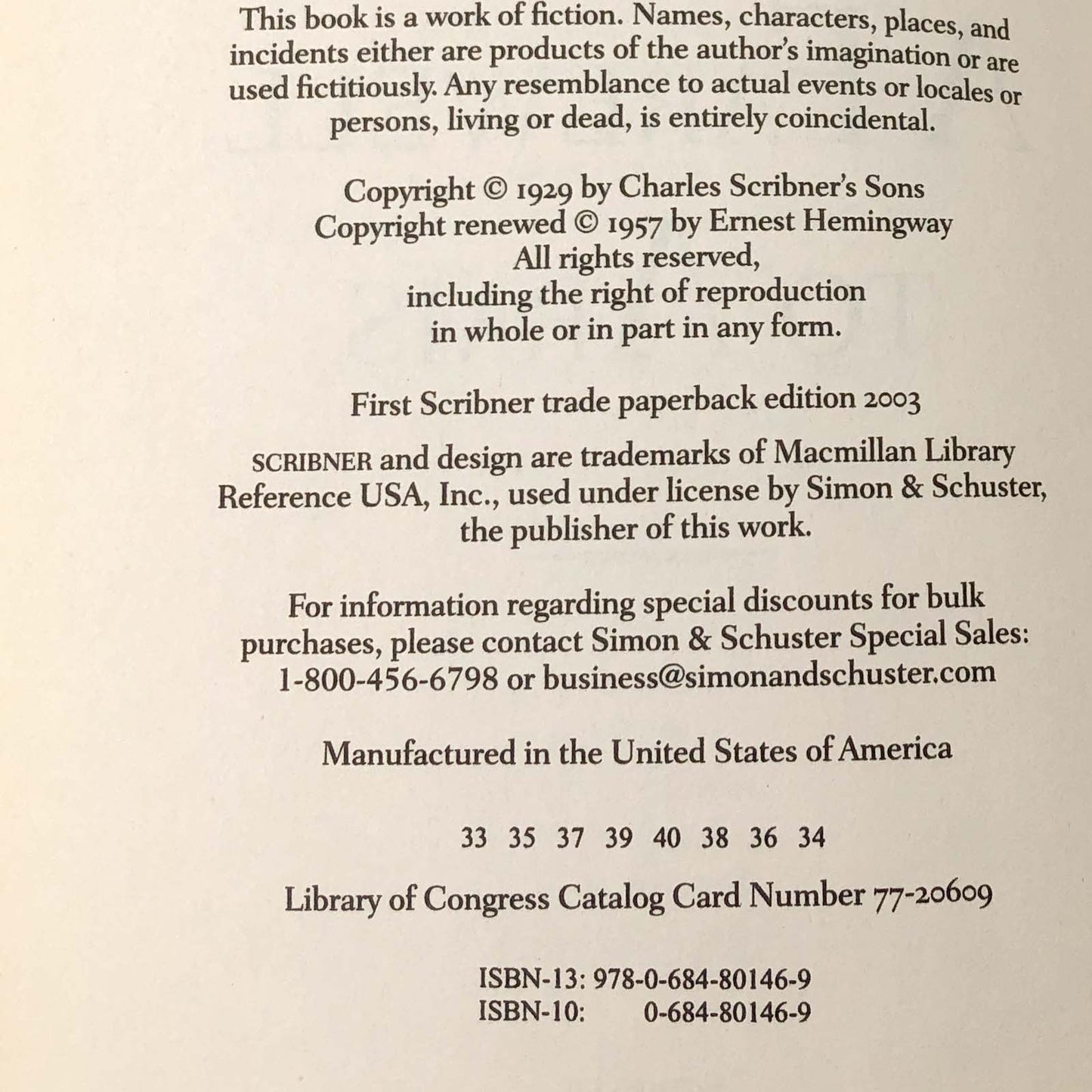 This book is a work of fiction. Names, characters, places, and incidents either are products of the author's imagination or are used fictitiously. Any resemblance to actual events or locales or persons, living or dead, is entirely coincidental.

Copyright © 1929 by Charles Scribner's Sons
Copyright renewed © 1957 by Ernest Hemingway
All rights reserved,
including the right of reproduction
in whole or in part in any form.

First Scribner trade paperback edition 2003

SCRIBNER and design are trademarks of Macmillan Library Reference USA, Inc., used under license by Simon & Schuster, the publisher of this work.

For information regarding special discounts for bulk purchases, please contact Simon & Schuster Special Sales: 1-800-456-6798 or business@simonandschuster.com

Manufactured in the United States of America

33 35 37 39 40 38 36 34

Library of Congress Catalog Card Number 77-20609

ISBN-13: 978-0-684-80146-9
ISBN-10: 0-684-80146-9